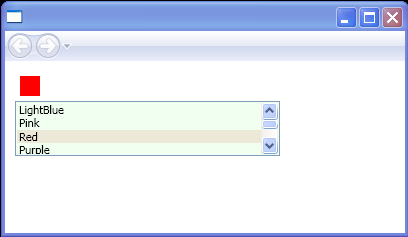 LightBlue
Pink
Red
Purple